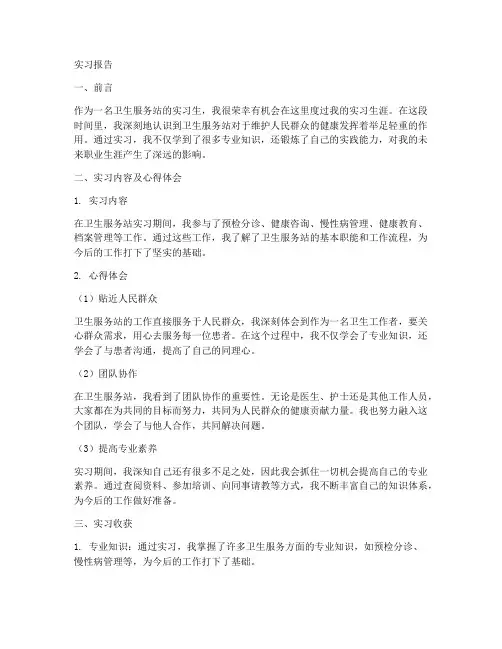 实习报告

一、前言

作为一名卫生服务站的实习生，我很荣幸有机会在这里度过我的实习生涯。在这段时间里，我深刻地认识到卫生服务站对于维护人民群众的健康发挥着举足轻重的作用。通过实习，我不仅学到了很多专业知识，还锻炼了自己的实践能力，对我的未来职业生涯产生了深远的影响。

二、实习内容及心得体会

1. 实习内容

在卫生服务站实习期间，我参与了预检分诊、健康咨询、慢性病管理、健康教育、档案管理等工作。通过这些工作，我了解了卫生服务站的基本职能和工作流程，为今后的工作打下了坚实的基础。

2. 心得体会

（1）贴近人民群众

卫生服务站的工作直接服务于人民群众，我深刻体会到作为一名卫生工作者，要关心群众需求，用心去服务每一位患者。在这个过程中，我不仅学会了专业知识，还学会了与患者沟通，提高了自己的同理心。

（2）团队协作

在卫生服务站，我看到了团队协作的重要性。无论是医生、护士还是其他工作人员，大家都在为共同的目标而努力，共同为人民群众的健康贡献力量。我也努力融入这个团队，学会了与他人合作，共同解决问题。

（3）提高专业素养

实习期间，我深知自己还有很多不足之处，因此我会抓住一切机会提高自己的专业素养。通过查阅资料、参加培训、向同事请教等方式，我不断丰富自己的知识体系，为今后的工作做好准备。

三、实习收获

1. 专业知识：通过实习，我掌握了许多卫生服务方面的专业知识，如预检分诊、慢性病管理等，为今后的工作打下了基础。